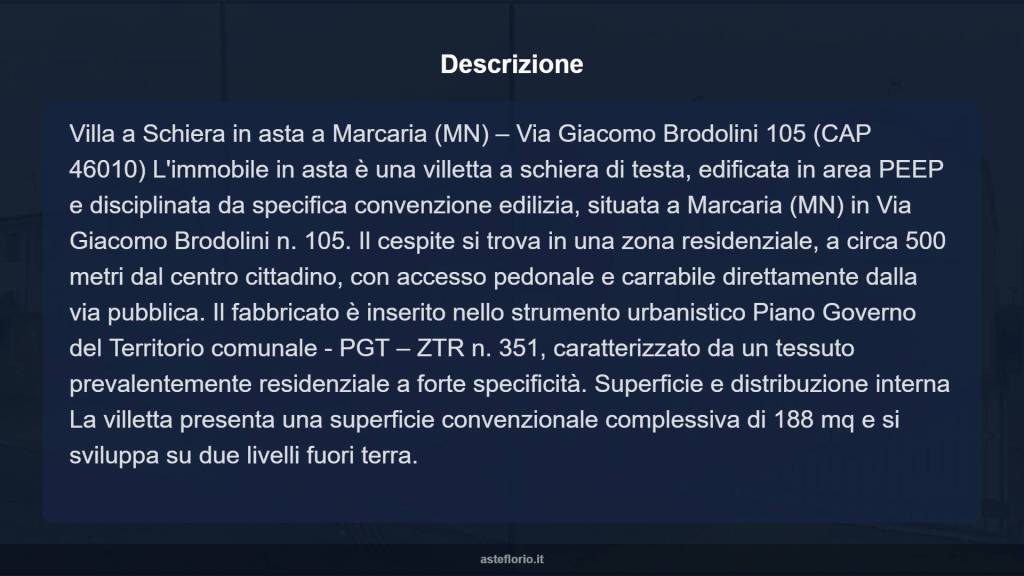 Descrizione

Villa a Schiera in asta a Marcaria (MN) – Via Giacomo Brodolini 105 (CAP 46010) L'immobile in asta è una villetta a schiera di testa, edificata in area PEEP e disciplinata da specifica convenzione edilizia, situata a Marcaria (MN) in Via Giacomo Brodolini n. 105. Il cespite si trova in una zona residenziale, a circa 500 metri dal centro cittadino, con accesso pedonale e carrabile direttamente dalla via pubblica. Il fabbricato è inserito nello strumento urbanistico Piano Governo del Territorio comunale - PGT – ZTR n. 351, caratterizzato da un tessuto prevalentemente residenziale a forte specificità. Superficie e distribuzione interna La villetta presenta una superficie convenzionale complessiva di 188 mq e si sviluppa su due livelli fuori terra.

asteflorio.it